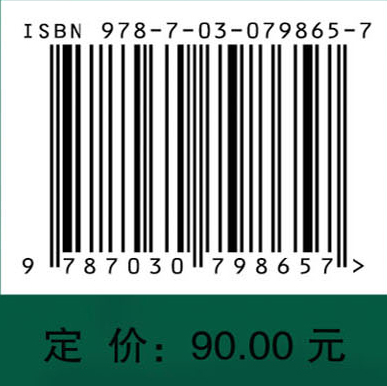 ISBN 978-7-03-079865-7

9 787030 798657 >

定 价: 90.00 元